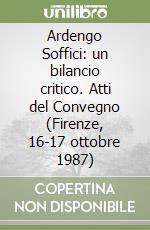 unilibro

Ardengo Soffici: un bilancio critico. Atti del Convegno (Firenze, 16-17 ottobre 1987)

COPERTINA NON DISPONIBILE